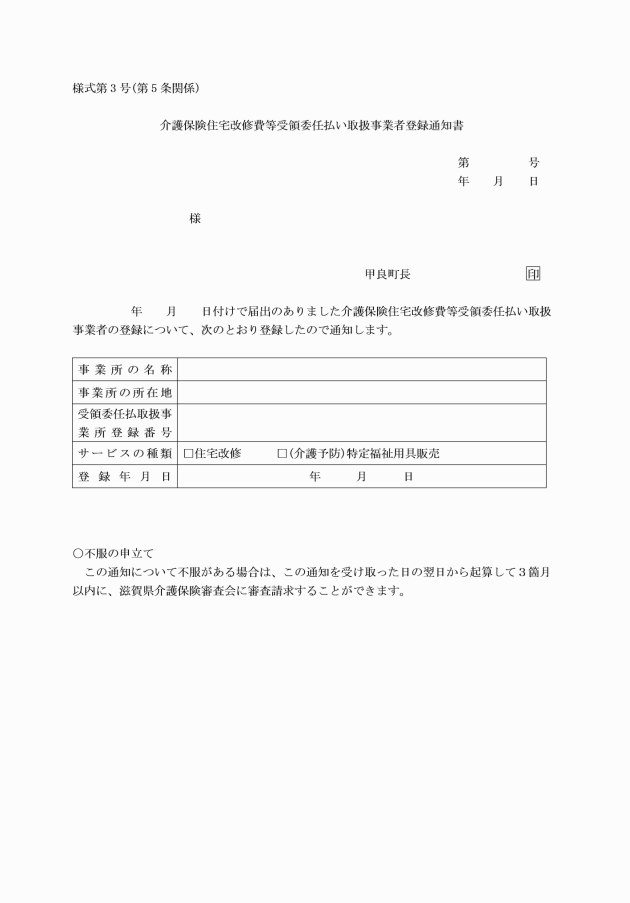 様式第３号（第５条関係）

介護保険住宅改修費等受領委任払い取扱事業者登録通知書

第　　　号
年　月　日

様

甲良町長　　　　　印

年　月　日付けで届出のありました介護保険住宅改修費等受領委任払い取扱事業者の登録について、次のとおり登録したので通知します。

| 事業所の名称 | |
|---|---|
| 事業所の所在地 | |
| 受領委任払取扱事業所登録番号 | |
| サービスの種類 | □住宅改修　□（介護予防）特定福祉用具販売 |
| 登録年月日 | 年　月　日 |

○不服の申立て
この通知について不服がある場合は、この通知を受け取った日の翌日から起算して３箇月以内に、滋賀県介護保険審査会に審査請求することができます。